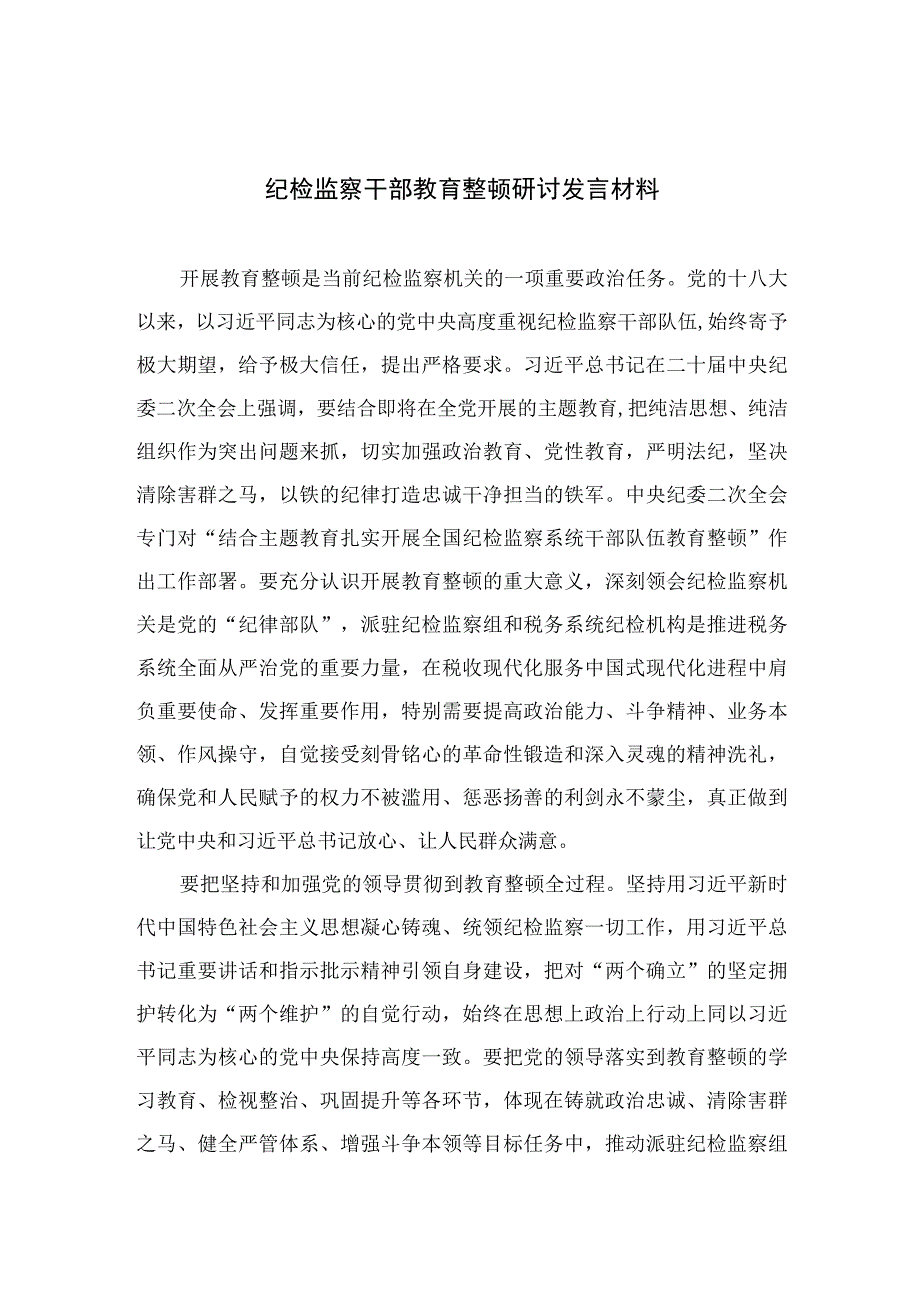 纪检监察干部教育整顿研讨发言材料

开展教育整顿是当前纪检监察机关的一项重要政治任务。党的十八大以来，以习近平同志为核心的党中央高度重视纪检监察干部队伍，始终寄予极大期望，给予极大信任，提出严格要求。习近平总书记在二十届中央纪委二次全会上强调，要结合即将在全党开展的主题教育，把纯洁思想、纯洁组织作为突出问题来抓，切实加强政治教育、党性教育，严明法纪，坚决清除害群之马，以铁的纪律打造忠诚干净担当的铁军。中央纪委二次全会专门对“结合主题教育扎实开展全国纪检监察系统干部队伍教育整顿”作出工作部署。要充分认识开展教育整顿的重大意义，深刻领会纪检监察机关是党的“纪律部队”，派驻纪检监察组和税务系统纪检机构是推进税务系统全面从严治党的重要力量，在税收现代化服务中国式现代化进程中肩负重要使命、发挥重要作用，特别需要提高政治能力、斗争精神、业务本领、作风操守，自觉接受刻骨铭心的革命性锻造和深入灵魂的精神洗礼，确保党和人民赋予的权力不被滥用、惩恶扬善的利剑永不蒙尘，真正做到让党中央和习近平总书记放心、让人民群众满意。

要把坚持和加强党的领导贯彻到教育整顿全过程。坚持用习近平新时代中国特色社会主义思想凝心铸魂、统领纪检监察一切工作，用习近平总书记重要讲话和指示批示精神引领自身建设，把对“两个确立”的坚定拥护转化为“两个维护”的自觉行动，始终在思想上政治上行动上同以习近平同志为核心的党中央保持高度一致。要把党的领导落实到教育整顿的学习教育、检视整治、巩固提升等各环节，体现在铸就政治忠诚、清除害群之马、健全严管体系、增强斗争本领等目标任务中，推动派驻纪检监察组